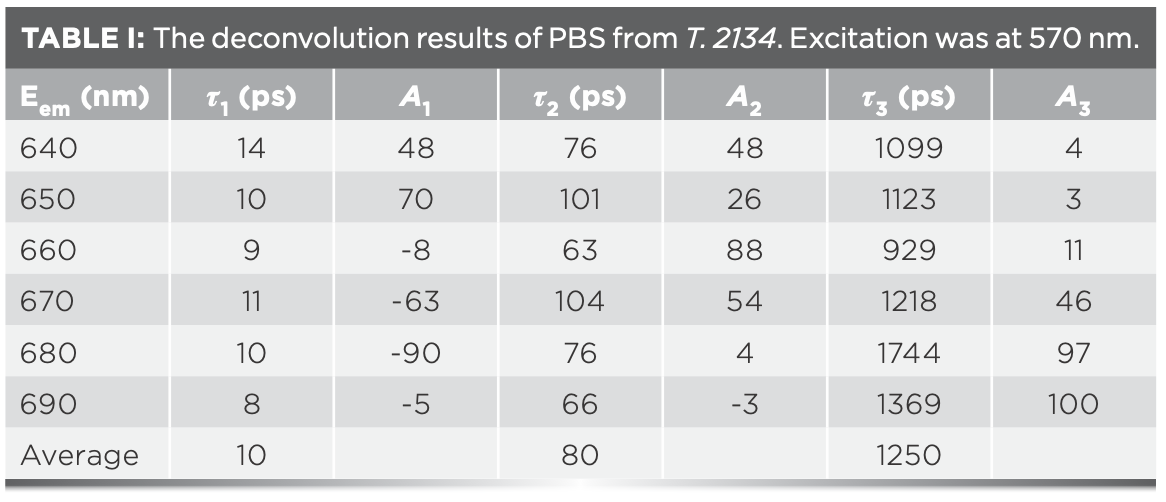 TABLE I: The deconvolution results of PBS from T. 2134. Excitation was at 570 nm.

| $E_{em}$ (nm) | $\tau_1$ (ps) | $A_1$ | $\tau_2$ (ps) | $A_2$ | $\tau_3$ (ps) | $A_3$ |
|---|---|---|---|---|---|---|
| 640 | 14 | 48 | 76 | 48 | 1099 | 4 |
| 650 | 10 | 70 | 101 | 26 | 1123 | 3 |
| 660 | 9 | -8 | 63 | 88 | 929 | 11 |
| 670 | 11 | -63 | 104 | 54 | 1218 | 46 |
| 680 | 10 | -90 | 76 | 4 | 1744 | 97 |
| 690 | 8 | -5 | 66 | -3 | 1369 | 100 |
| Average | 10 |  | 80 |  | 1250 |  |